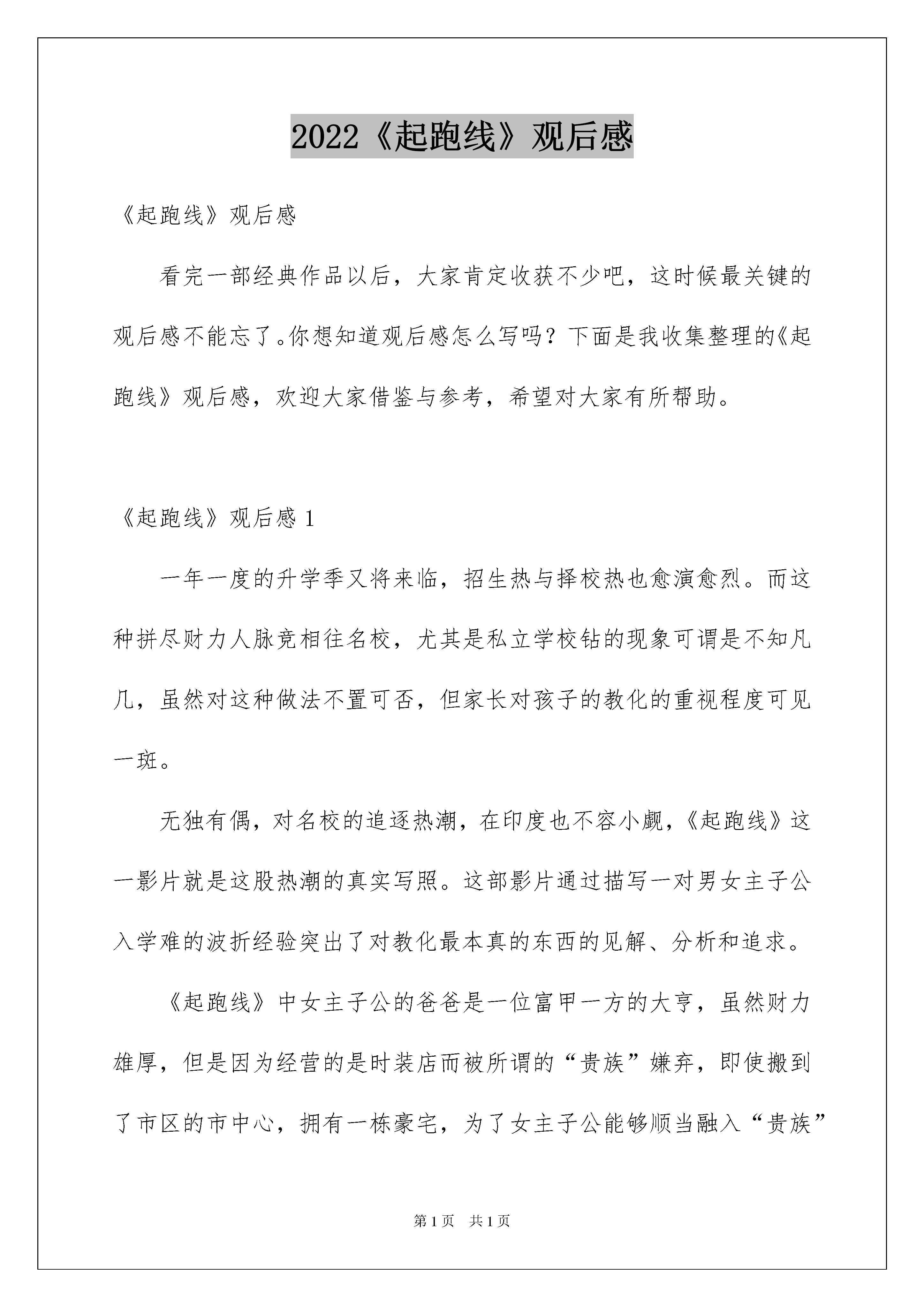 2022《起跑线》观后感

《起跑线》观后感

看完一部经典作品以后，大家肯定收获不少吧，这时候最关键的观后感不能忘了。你想知道观后感怎么写吗？下面是我收集整理的《起跑线》观后感，欢迎大家借鉴与参考，希望对大家有所帮助。

《起跑线》观后感 1

一年一度的升学季又将来临，招生热与择校热也愈演愈烈。而这种拼尽财力人脉竞相往名校，尤其是私立学校钻的现象可谓是不知凡几，虽然对这种做法不置可否，但家长对孩子的教化的重视程度可见一斑。

无独有偶，对名校的追逐热潮，在印度也不容小觑，《起跑线》这一影片就是这股热潮的真实写照。这部影片通过描写一对男女主子公入学难的波折经验突出了对教化最本真的东西的见解、分析和追求。

《起跑线》中女主子公的爸爸是一位富甲一方的大亨，虽然财力雄厚，但是因为经营的是时装店而被所谓的“贵族”嫌弃，即使搬到了市区的市中心，拥有一栋豪宅，为了女主子公能够顺当融入“贵族”

第 1 页　共 1 页